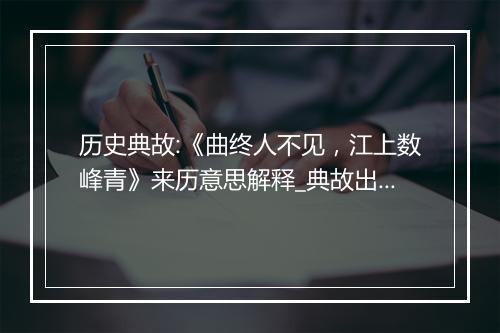 历史典故:《曲终人不见，江上数峰青》来历意思解释_典故出...